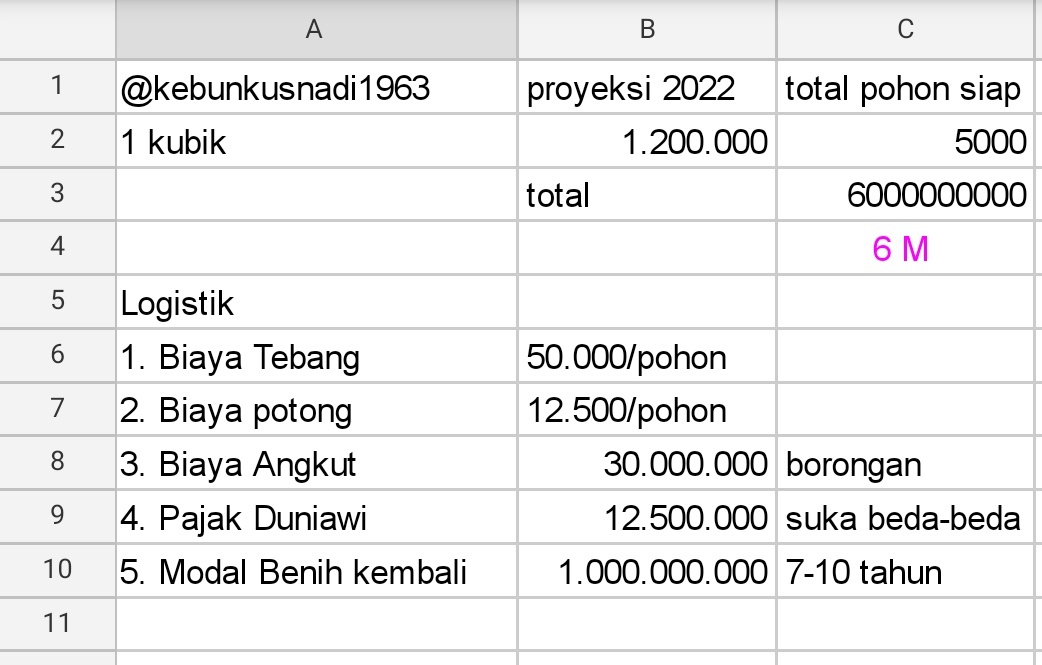 | | A | B | C |
|---|---|---|---|
| 1 | @kebunkusnadi1963 | proyeksi 2022 | total pohon siap |
| 2 | 1 kubik | 1.200.000 | 5000 |
| 3 | | total | 6000000000 |
| 4 | | | 6 M |
| 5 | Logistik | | |
| 6 | 1. Biaya Tebang | 50.000/pohon | |
| 7 | 2. Biaya potong | 12.500/pohon | |
| 8 | 3. Biaya Angkut | 30.000.000 | borongan |
| 9 | 4. Pajak Duniawi | 12.500.000 | suka beda-beda |
| 10 | 5. Modal Benih kembali | 1.000.000.000 | 7-10 tahun |
| 11 | | | |